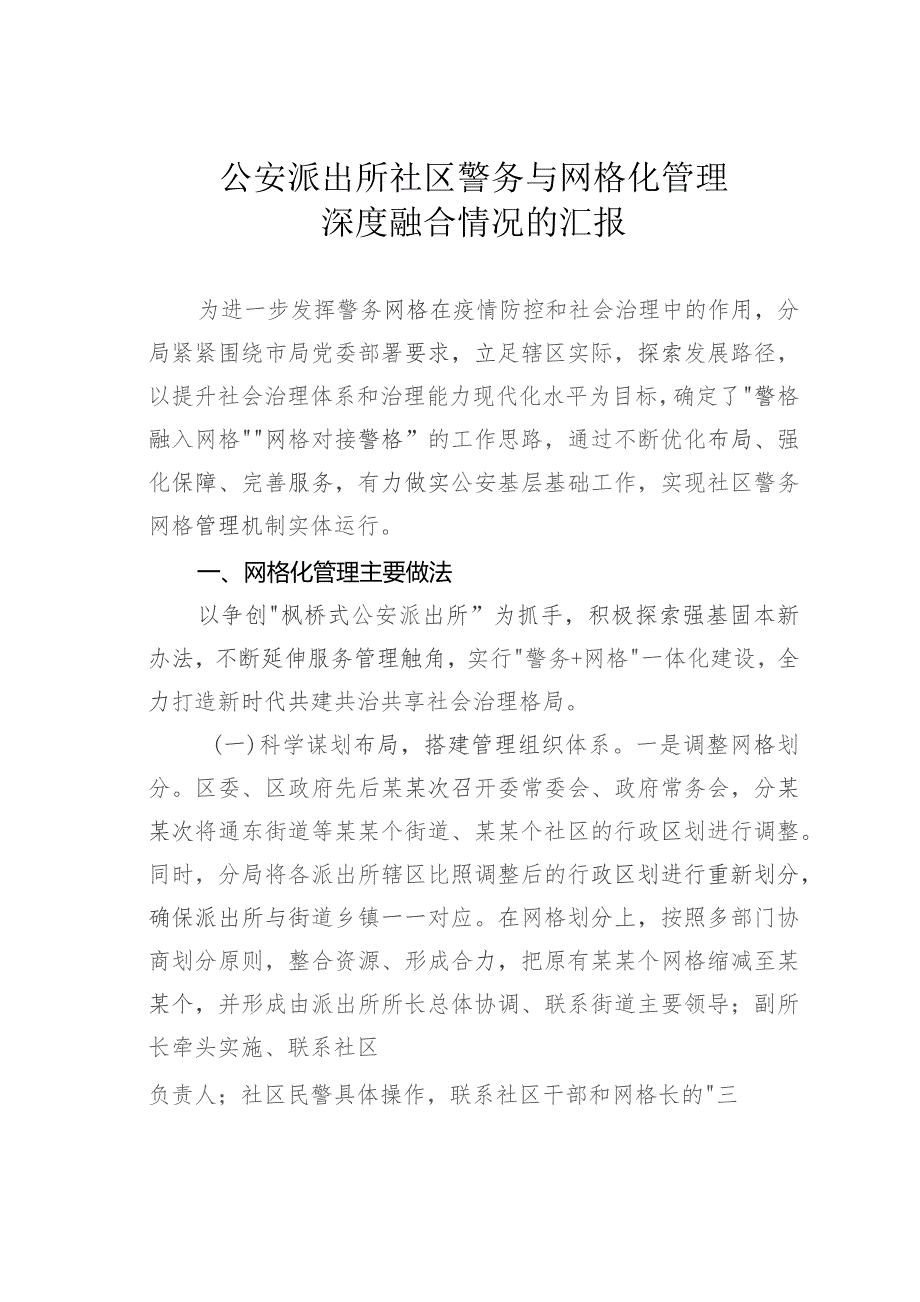 公安派出所社区警务与网格化管理
深度融合情况的汇报

为进一步发挥警务网格在疫情防控和社会治理中的作用，分局紧紧围绕市局党委部署要求，立足辖区实际，探索发展路径，以提升社会治理体系和治理能力现代化水平为目标，确定了"警格融入网格""网格对接警格”的工作思路，通过不断优化布局、强化保障、完善服务，有力做实公安基层基础工作，实现社区警务网格管理机制实体运行。

一、网格化管理主要做法

以争创"枫桥式公安派出所”为抓手，积极探索强基固本新办法，不断延伸服务管理触角，实行"警务+网格"一体化建设，全力打造新时代共建共治共享社会治理格局。

（一）科学谋划布局，搭建管理组织体系。一是调整网格划分。区委、区政府先后某某次召开委常委会、政府常务会，分某某次将通东街道等某某个街道、某某个社区的行政区划进行调整。同时，分局将各派出所辖区比照调整后的行政区划进行重新划分，确保派出所与街道乡镇一一对应。在网格划分上，按照多部门协商划分原则，整合资源、形成合力，把原有某某个网格缩减至某某个，并形成由派出所所长总体协调、联系街道主要领导；副所长牵头实施、联系社区

负责人；社区民警具体操作，联系社区干部和网格长的"三